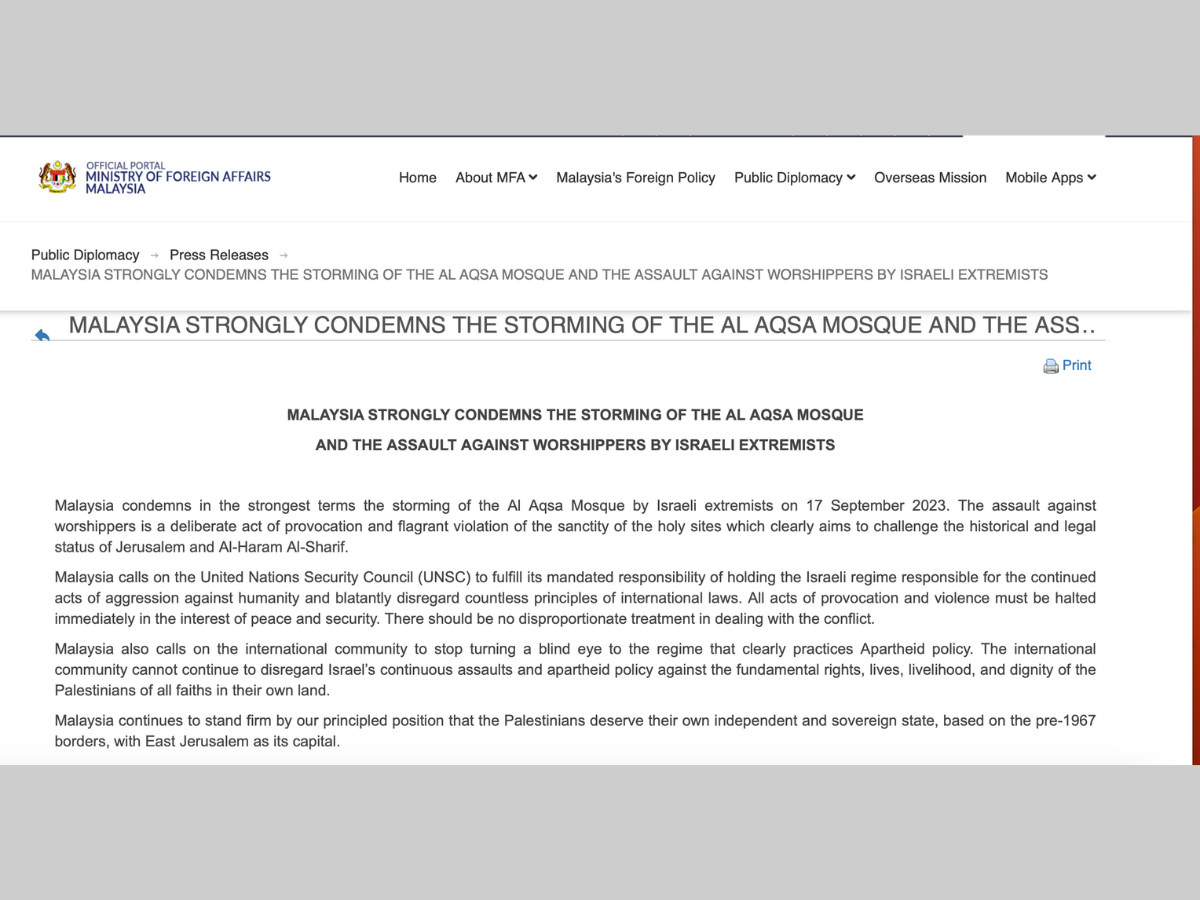 OFFICIAL PORTAL
MINISTRY OF FOREIGN AFFAIRS
MALAYSIA

Home About MFA Malaysia's Foreign Policy Public Diplomacy Overseas Mission Mobile Apps

Public Diplomacy → Press Releases →
MALAYSIA STRONGLY CONDEMNS THE STORMING OF THE AL AQSA MOSQUE AND THE ASSAULT AGAINST WORSHIPPERS BY ISRAELI EXTREMISTS

MALAYSIA STRONGLY CONDEMNS THE STORMING OF THE AL AQSA MOSQUE AND THE ASS..

Print

MALAYSIA STRONGLY CONDEMNS THE STORMING OF THE AL AQSA MOSQUE

AND THE ASSAULT AGAINST WORSHIPPERS BY ISRAELI EXTREMISTS

Malaysia condemns in the strongest terms the storming of the Al Aqsa Mosque by Israeli extremists on 17 September 2023. The assault against worshippers is a deliberate act of provocation and flagrant violation of the sanctity of the holy sites which clearly aims to challenge the historical and legal status of Jerusalem and Al-Haram Al-Sharif.

Malaysia calls on the United Nations Security Council (UNSC) to fulfill its mandated responsibility of holding the Israeli regime responsible for the continued acts of aggression against humanity and blatantly disregard countless principles of international laws. All acts of provocation and violence must be halted immediately in the interest of peace and security. There should be no disproportionate treatment in dealing with the conflict.

Malaysia also calls on the international community to stop turning a blind eye to the regime that clearly practices Apartheid policy. The international community cannot continue to disregard Israel's continuous assaults and apartheid policy against the fundamental rights, lives, livelihood, and dignity of the Palestinians of all faiths in their own land.

Malaysia continues to stand firm by our principled position that the Palestinians deserve their own independent and sovereign state, based on the pre-1967 borders, with East Jerusalem as its capital.